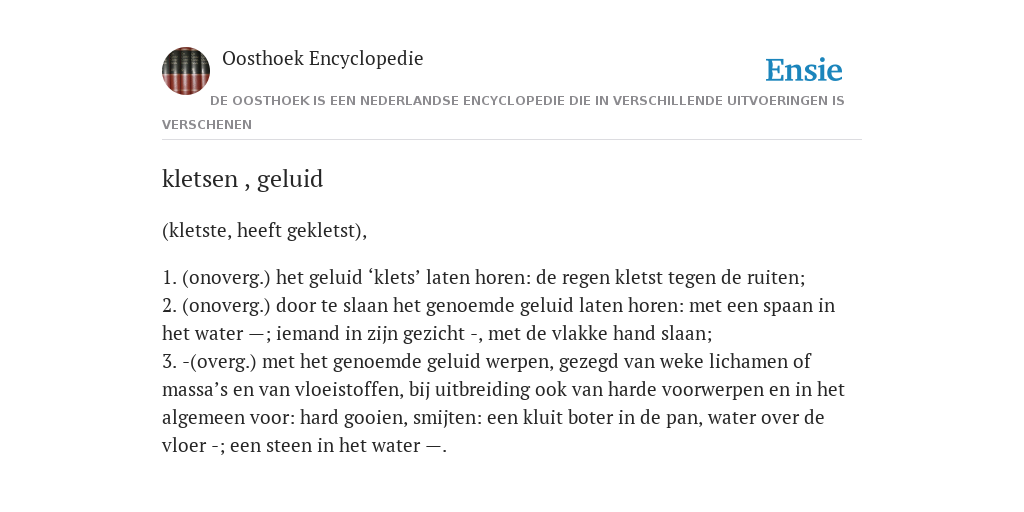 Oosthoek Encyclopedie

Ensie

DE OOSTHOEK IS EEN NEDERLANDSE ENCYCLOPEDIE DIE IN VERSCHILLENDE UITVOERINGEN IS VERSCHENEN

kletsen , geluid

(kletste, heeft gekletst),

1. (onoverg.) het geluid ‘klets’ laten horen: de regen kletst tegen de ruiten;
2. (onoverg.) door te slaan het genoemde geluid laten horen: met een spaan in het water —; iemand in zijn gezicht -, met de vlakke hand slaan;
3. -(overg.) met het genoemde geluid werpen, gezegd van weke lichamen of massa’s en van vloeistoffen, bij uitbreiding ook van harde voorwerpen en in het algemeen voor: hard gooien, smijten: een kluit boter in de pan, water over de vloer -; een steen in het water —.